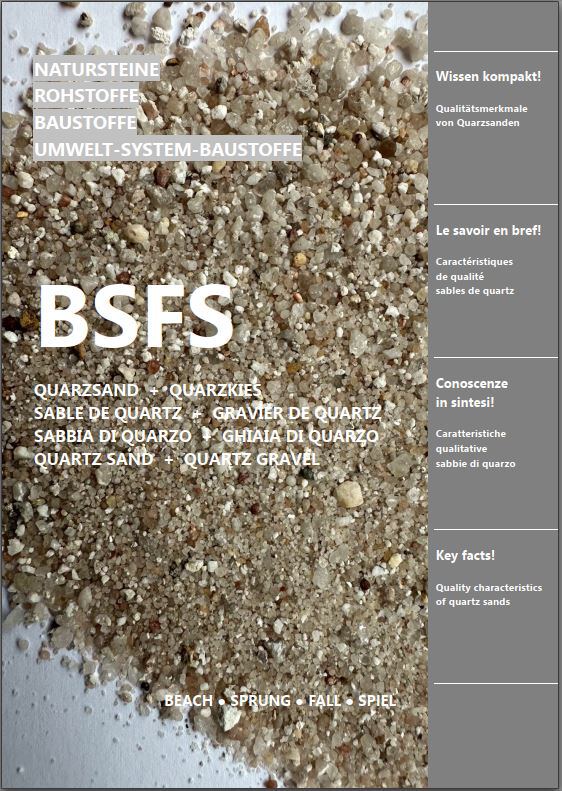 NATURSTEINE
ROHSTOFFE
BAUSTOFFE
UMWELT-SYSTEM-BAUSTOFFE

BSFS

QUARZSAND + QUARZKIES
SABLE DE QUARTZ + GRAVIER DE QUARTZ
SABBIA DI QUARZO + GHIAIA DI QUARZO
QUARTZ SAND + QUARTZ GRAVEL

BEACH • SPRUNG • FALL • SPIEL

Wissen kompakt!

Qualitätsmerkmale von Quarzsanden

Le savoir en bref!

Caractéristiques de qualité sables de quartz

Conoscenze in sintesi!

Caratteristiche qualitative sabbie di quarzo

Key facts!

Quality characteristics of quartz sands